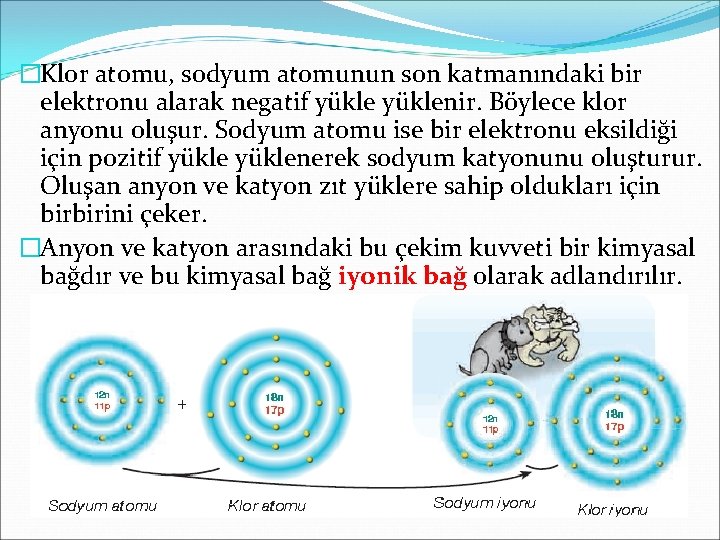 Klor atomu, sodyum atomunun son katmanındaki bir elektronu alarak negatif yükle yüklenir. Böylece klor anyonu oluşur. Sodyum atomu ise bir elektronu eksildiği için pozitif yükle yüklenerek sodyum katyonunu oluşturur. Oluşan anyon ve katyon zıt yüklere sahip oldukları için birbirini çeker.

Anyon ve katyon arasındaki bu çekim kuvveti bir kimyasal bağdır ve bu kimyasal bağ iyonik bağ olarak adlandırılır.

12n
11p

+

18n
17p

12n
11p

18n
17p

Sodyum atomu

Klor atomu

Sodyum iyonu

Klor iyonu